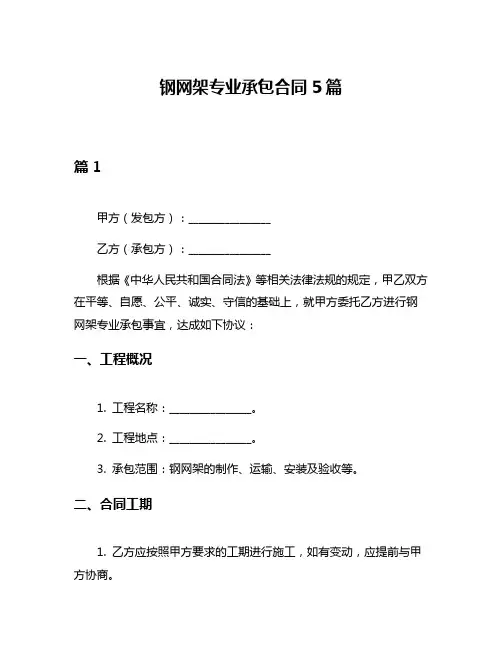 钢网架专业承包合同 5 篇

篇 1

甲方（发包方）：_______________

乙方（承包方）：_______________

根据《中华人民共和国合同法》等相关法律法规的规定，甲乙双方在平等、自愿、公平、诚实、守信的基础上，就甲方委托乙方进行钢网架专业承包事宜，达成如下协议：

一、工程概况

1. 工程名称：_______________。

2. 工程地点：_______________。

3. 承包范围：钢网架的制作、运输、安装及验收等。

二、合同工期

1. 乙方应按照甲方要求的工期进行施工，如有变动，应提前与甲方协商。